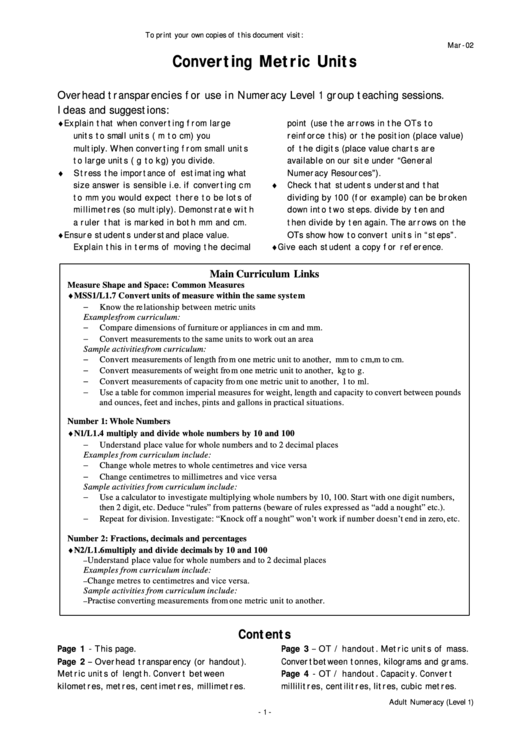 To print your own copies of this document visit:

Mar-02

Converting Metric Units

Overhead transparencies for use in Numeracy Level 1 group teaching sessions.
Ideas and suggestions:

♦Explain that when converting from large units to small units ( m to cm) you multiply. When converting from small units to large units ( g to kg) you divide.
♦ Stress the importance of estimating what size answer is sensible i.e. if converting cm to mm you would expect there to be lots of millimetres (so multiply). Demonstrate with a ruler that is marked in both mm and cm.
♦Ensure students understand place value. Explain this in terms of moving the decimal point (use the arrows in the OTs to reinforce this) or the position (place value) of the digits (place value charts are available on our site under "General Numeracy Resources").
♦ Check that students understand that dividing by 100 (for example) can be broken down into two steps. divide by ten and then divide by ten again. The arrows on the OTs show how to convert units in "steps".
♦Give each student a copy for reference.

Main Curriculum Links
Measure Shape and Space: Common Measures
♦MSS1/L1.7 Convert units of measure within the same system
– Know the relationship between metric units
Examplesfrom curriculum:
– Compare dimensions of furniture or appliances in cm and mm.
– Convert measurements to the same units to work out an area
Sample activitiesfrom curriculum:
– Convert measurements of length from one metric unit to another, mm to cm,m to cm.
– Convert measurements of weight from one metric unit to another, kg to g.
– Convert measurements of capacity from one metric unit to another, l to ml.
– Use a table for common imperial measures for weight, length and capacity to convert between pounds and ounces, feet and inches, pints and gallons in practical situations.

Number 1: Whole Numbers
♦N1/L1.4 multiply and divide whole numbers by 10 and 100
– Understand place value for whole numbers and to 2 decimal places
Examples from curriculum include:
– Change whole metres to whole centimetres and vice versa
– Change centimetres to millimetres and vice versa
Sample activities from curriculum include:
– Use a calculator to investigate multiplying whole numbers by 10, 100. Start with one digit numbers, then 2 digit, etc. Deduce "rules" from patterns (beware of rules expressed as "add a nought" etc.).
– Repeat for division. Investigate: "Knock off a nought" won't work if number doesn't end in zero, etc.

Number 2: Fractions, decimals and percentages
♦N2/L1.6multiply and divide decimals by 10 and 100
–Understand place value for whole numbers and to 2 decimal places
Examples from curriculum include:
–Change metres to centimetres and vice versa.
Sample activities from curriculum include:
–Practise converting measurements from one metric unit to another.

Contents
Page 1 - This page.
Page 2 – Overhead transparency (or handout). Metric units of length. Convert between kilometres, metres, centimetres, millimetres.
Page 3 – OT / handout. Metric units of mass. Convert between tonnes, kilograms and grams.
Page 4 - OT / handout. Capacity. Convert millilitres, centilitres, litres, cubic metres.

Adult Numeracy (Level 1)

- 1 -